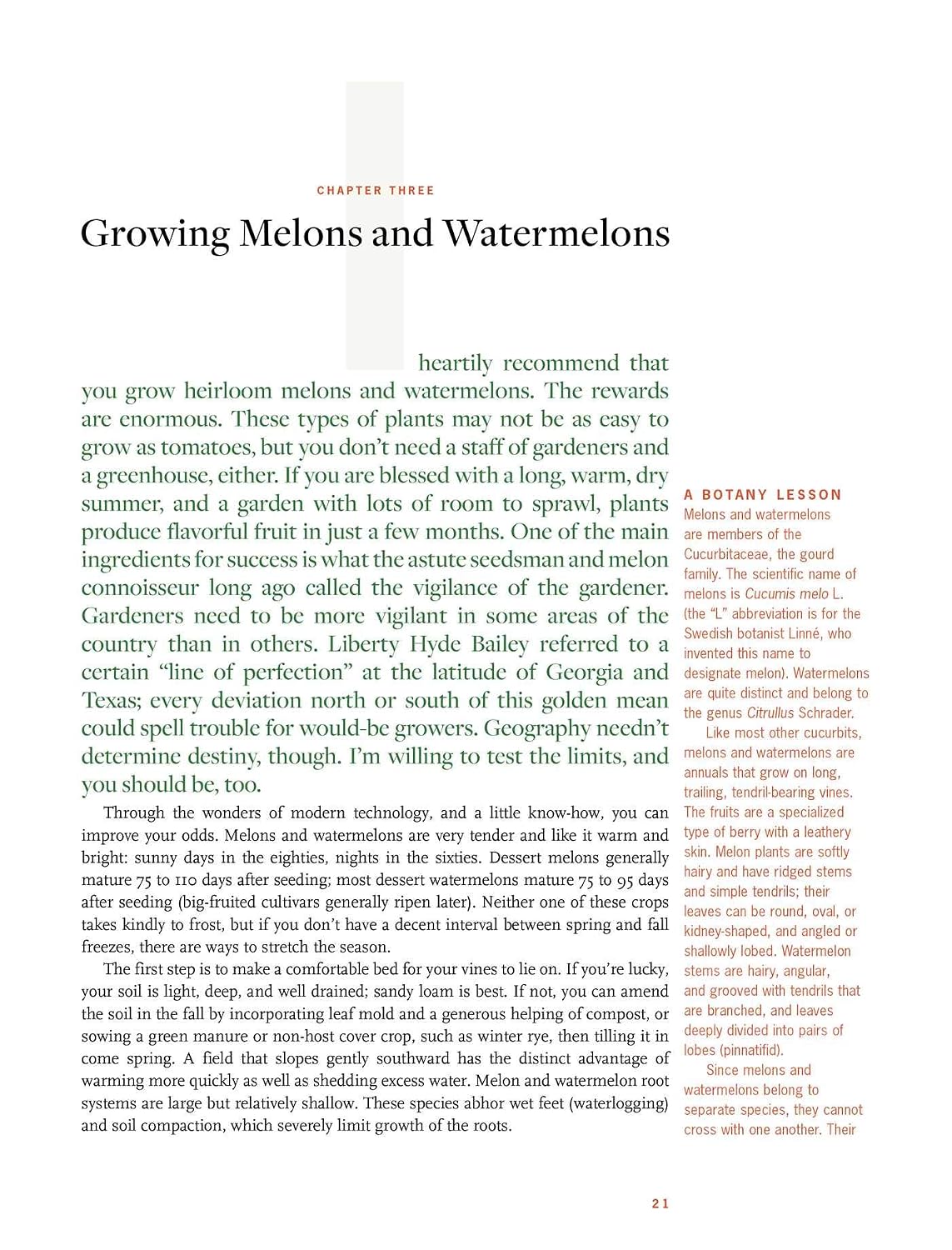 CHAPTER THREE

Growing Melons and Watermelons

I heartily recommend that you grow heirloom melons and watermelons. The rewards are enormous. These types of plants may not be as easy to grow as tomatoes, but you don't need a staff of gardeners and a greenhouse, either. If you are blessed with a long, warm, dry summer, and a garden with lots of room to sprawl, plants produce flavorful fruit in just a few months. One of the main ingredients for success is what the astute seedsman and melon connoisseur long ago called the vigilance of the gardener. Gardeners need to be more vigilant in some areas of the country than in others. Liberty Hyde Bailey referred to a certain "line of perfection" at the latitude of Georgia and Texas; every deviation north or south of this golden mean could spell trouble for would-be growers. Geography needn't determine destiny, though. I'm willing to test the limits, and you should be, too.

Through the wonders of modern technology, and a little know-how, you can improve your odds. Melons and watermelons are very tender and like it warm and bright: sunny days in the eighties, nights in the sixties. Dessert melons generally mature 75 to 110 days after seeding; most dessert watermelons mature 75 to 95 days after seeding (big-fruited cultivars generally ripen later). Neither one of these crops takes kindly to frost, but if you don't have a decent interval between spring and fall freezes, there are ways to stretch the season.

The first step is to make a comfortable bed for your vines to lie on. If you're lucky, your soil is light, deep, and well drained; sandy loam is best. If not, you can amend the soil in the fall by incorporating leaf mold and a generous helping of compost, or sowing a green manure or non-host cover crop, such as winter rye, then tilling it in come spring. A field that slopes gently southward has the distinct advantage of warming more quickly as well as shedding excess water. Melon and watermelon root systems are large but relatively shallow. These species abhor wet feet (waterlogging) and soil compaction, which severely limit growth of the roots.

A BOTANY LESSON
Melons and watermelons are members of the Cucurbitaceae, the gourd family. The scientific name of melons is Cucumis melo L. (the "L" abbreviation is for the Swedish botanist Linné, who invented this name to designate melon). Watermelons are quite distinct and belong to the genus Citrullus Schrader.

Like most other cucurbits, melons and watermelons are annuals that grow on long, trailing, tendril-bearing vines. The fruits are a specialized type of berry with a leathery skin. Melon plants are softly hairy and have ridged stems and simple tendrils; their leaves can be round, oval, or kidney-shaped, and angled or shallowly lobed. Watermelon stems are hairy, angular, and grooved with tendrils that are branched, and leaves deeply divided into pairs of lobes (pinnatifid).

Since melons and watermelons belong to separate species, they cannot cross with one another. Their

21